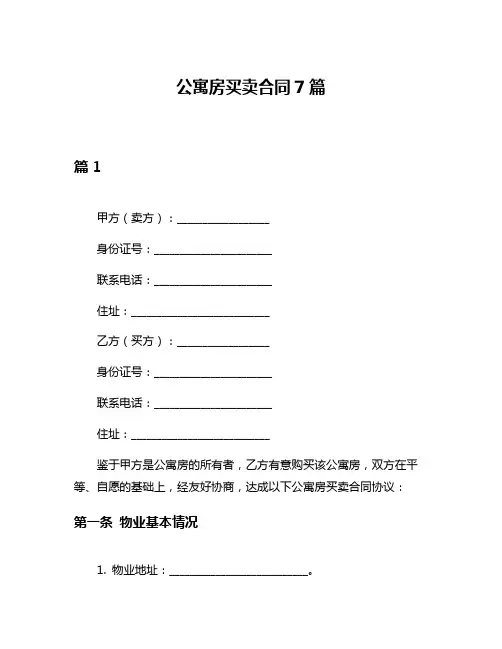 公寓房买卖合同 7 篇

篇 1

甲方（卖方）：________________

身份证号：____________________

联系电话：____________________

住址：________________________

乙方（买方）：________________

身份证号：____________________

联系电话：____________________

住址：________________________

鉴于甲方是公寓房的所有者，乙方有意购买该公寓房，双方在平等、自愿的基础上，经友好协商，达成以下公寓房买卖合同协议：

第一条 物业基本情况

1. 物业地址：________________________。